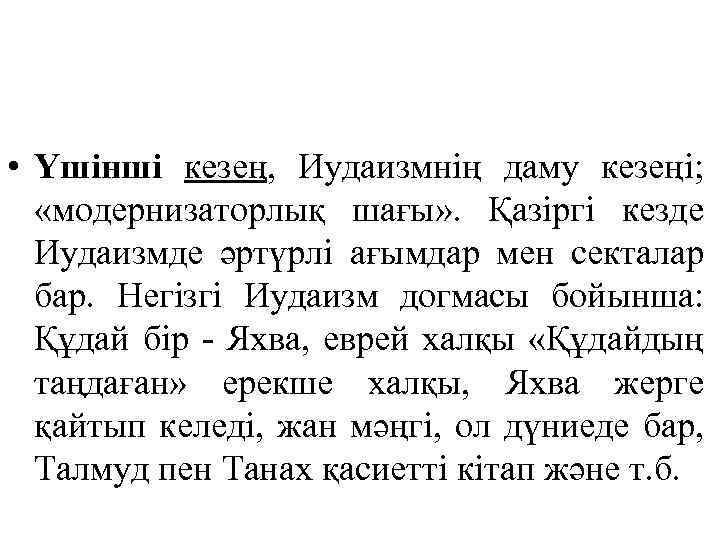 • Үшінші кезең, Иудаизмнің даму кезеңі; «модернизаторлық шағы». Қазіргі кезде Иудаизмде әртүрлі ағымдар мен секталар бар. Негізгі Иудаизм догмасы бойынша: Құдай бір - Яхва, еврей халқы «Құдайдың таңдаған» ерекше халқы, Яхва жерге қайтып келеді, жан мәңгі, ол дүниеде бар, Талмуд пен Танах қасиетті кітап және т.б.